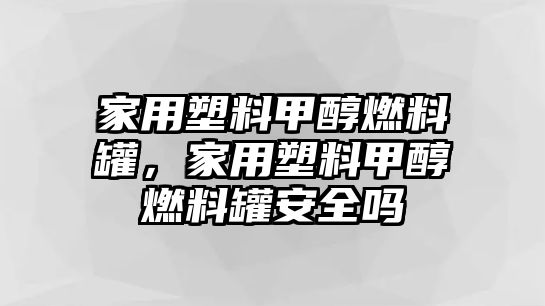 家用塑料甲醇燃料罐，家用塑料甲醇燃料罐安全吗